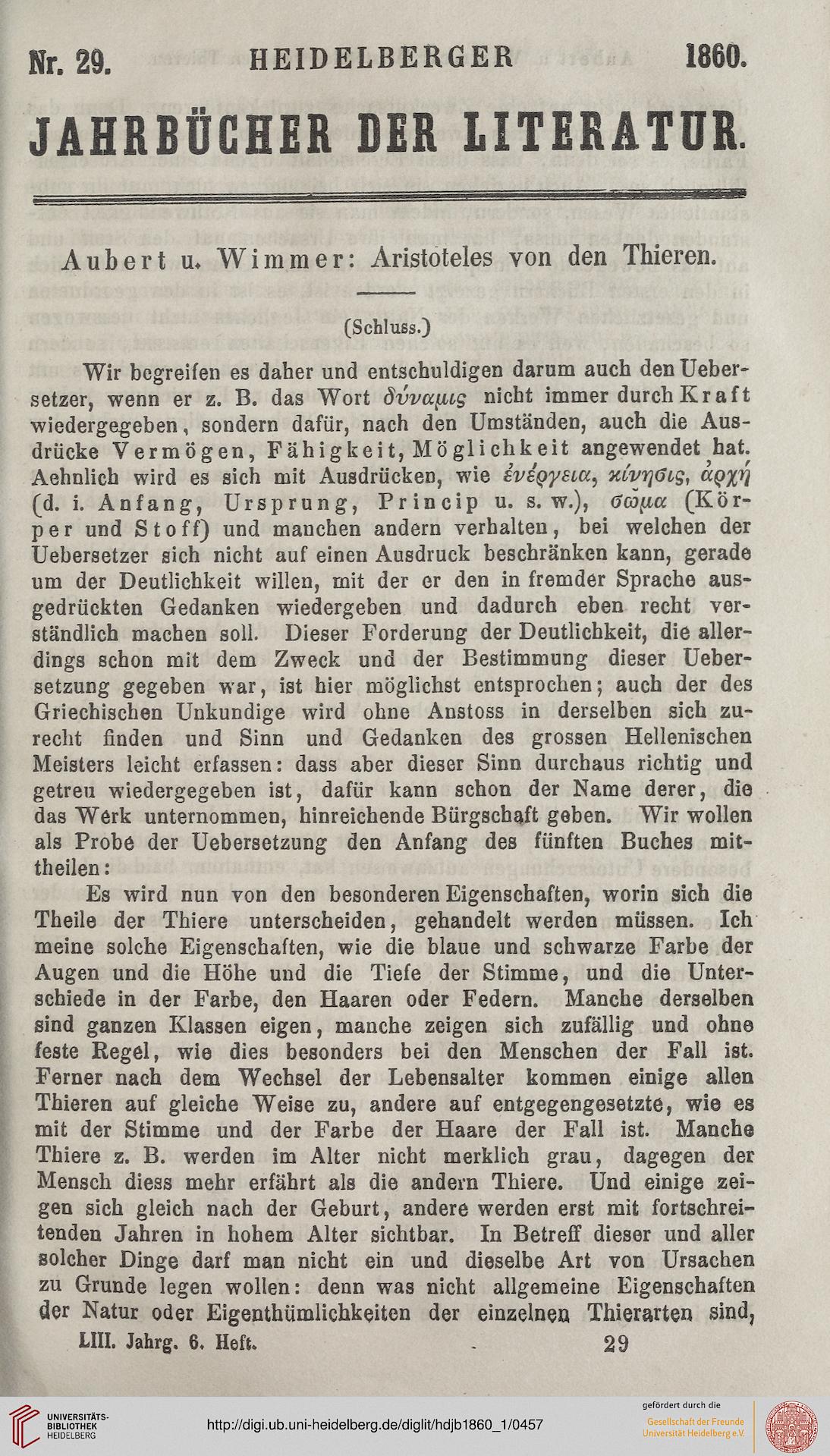 Nr. 29. HEIDELBERGER 1860.

JAHRBÜCHER DER LITERATUR.

Aubert u. Wimmer: Aristoteles von den Thieren.

(Schluss.)

Wir begreifen es daher und entschuldigen darum auch den Uebersetzer, wenn er z. B. das Wort δύναμις nicht immer durch Kraft wiedergegeben, sondern dafür, nach den Umständen, auch die Ausdrücke Vermögen, Fähigkeit, Möglichkeit angewendet hat. Aehnlich wird es sich mit Ausdrücken, wie ἐνέργεια, κίνησις, ἀρχή (d. i. Anfang, Ursprung, Princip u. s. w.), σῶμα (Körper und Stoff) und manchen andern verhalten, bei welchen der Uebersetzer sich nicht auf einen Ausdruck beschränken kann, gerade um der Deutlichkeit willen, mit der er den in fremder Sprache ausgedrückten Gedanken wiedergeben und dadurch eben recht verständlich machen soll. Dieser Forderung der Deutlichkeit, die allerdings schon mit dem Zweck und der Bestimmung dieser Uebersetzung gegeben war, ist hier möglichst entsprochen; auch der des Griechischen Unkundige wird ohne Anstoss in derselben sich zurecht finden und Sinn und Gedanken des grossen Hellenischen Meisters leicht erfassen: dass aber dieser Sinn durchaus richtig und getreu wiedergegeben ist, dafür kann schon der Name derer, die das Werk unternommen, hinreichende Bürgschaft geben. Wir wollen als Probe der Uebersetzung den Anfang des fünften Buches mittheilen:

Es wird nun von den besonderen Eigenschaften, worin sich die Theile der Thiere unterscheiden, gehandelt werden müssen. Ich meine solche Eigenschaften, wie die blaue und schwarze Farbe der Augen und die Höhe und die Tiefe der Stimme, und die Unterschiede in der Farbe, den Haaren oder Federn. Manche derselben sind ganzen Klassen eigen, manche zeigen sich zufällig und ohne feste Regel, wie dies besonders bei den Menschen der Fall ist. Ferner nach dem Wechsel der Lebensalter kommen einige allen Thieren auf gleiche Weise zu, andere auf entgegengesetzte, wie es mit der Stimme und der Farbe der Haare der Fall ist. Manche Thiere z. B. werden im Alter nicht merklich grau, dagegen der Mensch diess mehr erfährt als die andern Thiere. Und einige zeigen sich gleich nach der Geburt, andere werden erst mit fortschreitenden Jahren in hohem Alter sichtbar. In Betreff dieser und aller solcher Dinge darf man nicht ein und dieselbe Art von Ursachen zu Grunde legen wollen: denn was nicht allgemeine Eigenschaften der Natur oder Eigenthümlichkeiten der einzelnen Thierarten sind,

LIII. Jahrg. 6. Heft. 29

UNIVERSITÄTS-BIBLIOTHEK HEIDELBERG
http://digi.ub.uni-heidelberg.de/diglit/hdjb1860_1/0457
gefördert durch die Gesellschaft der Freunde Universität Heidelberg e.V.